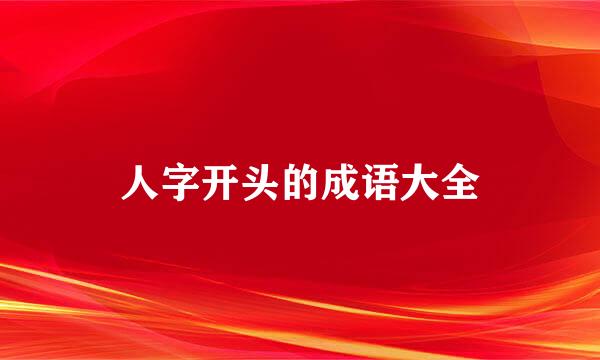 人字开头的成语大全